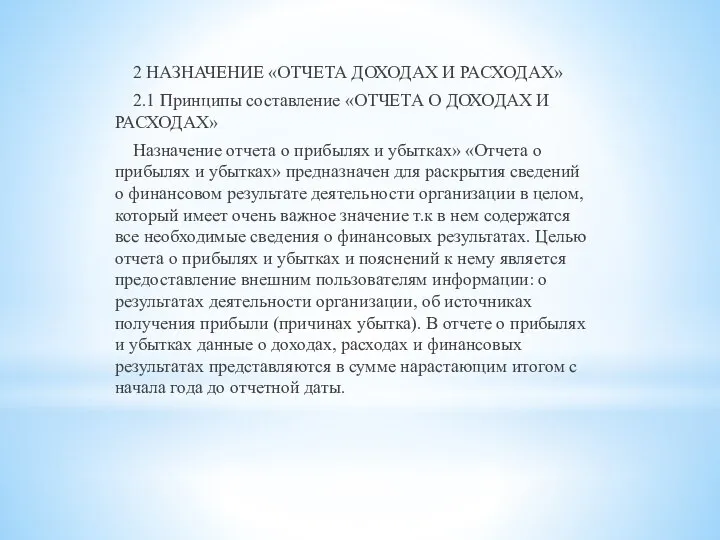 2 НАЗНАЧЕНИЕ «ОТЧЕТА ДОХОДАХ И РАСХОДАХ»

2.1 Принципы составление «ОТЧЕТА О ДОХОДАХ И РАСХОДАХ»

Назначение отчета о прибылях и убытках» «Отчета о прибылях и убытках» предназначен для раскрытия сведений о финансовом результате деятельности организации в целом, который имеет очень важное значение т.к в нем содержатся все необходимые сведения о финансовых результатах. Целью отчета о прибылях и убытках и пояснений к нему является предоставление внешним пользователям информации: о результатах деятельности организации, об источниках получения прибыли (причинах убытка). В отчете о прибылях и убытках данные о доходах, расходах и финансовых результатах представляются в сумме нарастающим итогом с начала года до отчетной даты.